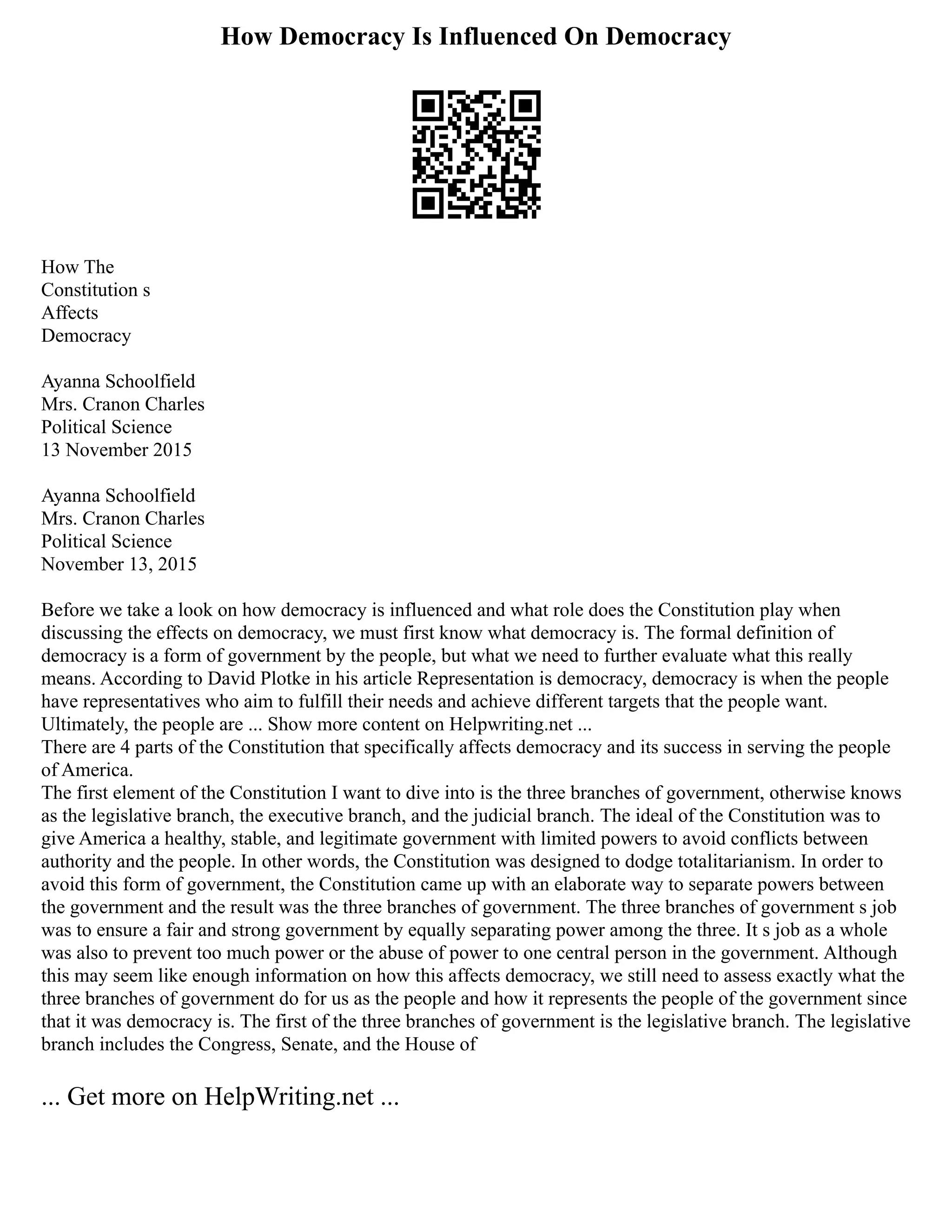 How Democracy Is Influenced On Democracy

How The
Constitution s
Affects
Democracy

Ayanna Schoolfield
Mrs. Cranon Charles
Political Science
13 November 2015

Ayanna Schoolfield
Mrs. Cranon Charles
Political Science
November 13, 2015

Before we take a look on how democracy is influenced and what role does the Constitution play when discussing the effects on democracy, we must first know what democracy is. The formal definition of democracy is a form of government by the people, but what we need to further evaluate what this really means. According to David Plotke in his article Representation is democracy, democracy is when the people have representatives who aim to fulfill their needs and achieve different targets that the people want. Ultimately, the people are ... Show more content on Helpwriting.net ...
There are 4 parts of the Constitution that specifically affects democracy and its success in serving the people of America.
The first element of the Constitution I want to dive into is the three branches of government, otherwise knows as the legislative branch, the executive branch, and the judicial branch. The ideal of the Constitution was to give America a healthy, stable, and legitimate government with limited powers to avoid conflicts between authority and the people. In other words, the Constitution was designed to dodge totalitarianism. In order to avoid this form of government, the Constitution came up with an elaborate way to separate powers between the government and the result was the three branches of government. The three branches of government s job was to ensure a fair and strong government by equally separating power among the three. It s job as a whole was also to prevent too much power or the abuse of power to one central person in the government. Although this may seem like enough information on how this affects democracy, we still need to assess exactly what the three branches of government do for us as the people and how it represents the people of the government since that it was democracy is. The first of the three branches of government is the legislative branch. The legislative branch includes the Congress, Senate, and the House of

... Get more on HelpWriting.net ...